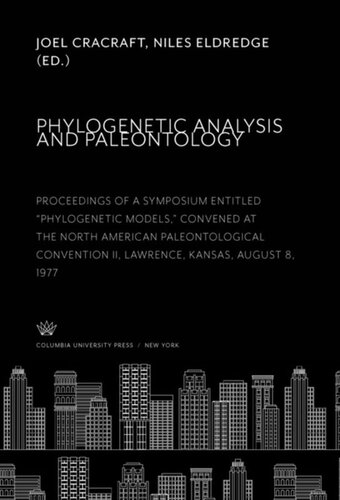 JOEL CRACRAFT, NILES ELDREDGE (ED.)

PHYLOGENETIC ANALYSIS AND PALEONTOLOGY

PROCEEDINGS OF A SYMPOSIUM ENTITLED "PHYLOGENETIC MODELS," CONVENED AT THE NORTH AMERICAN PALEONTOLOGICAL CONVENTION II, LAWRENCE, KANSAS, AUGUST 8, 1977

COLUMBIA UNIVERSITY PRESS / NEW YORK